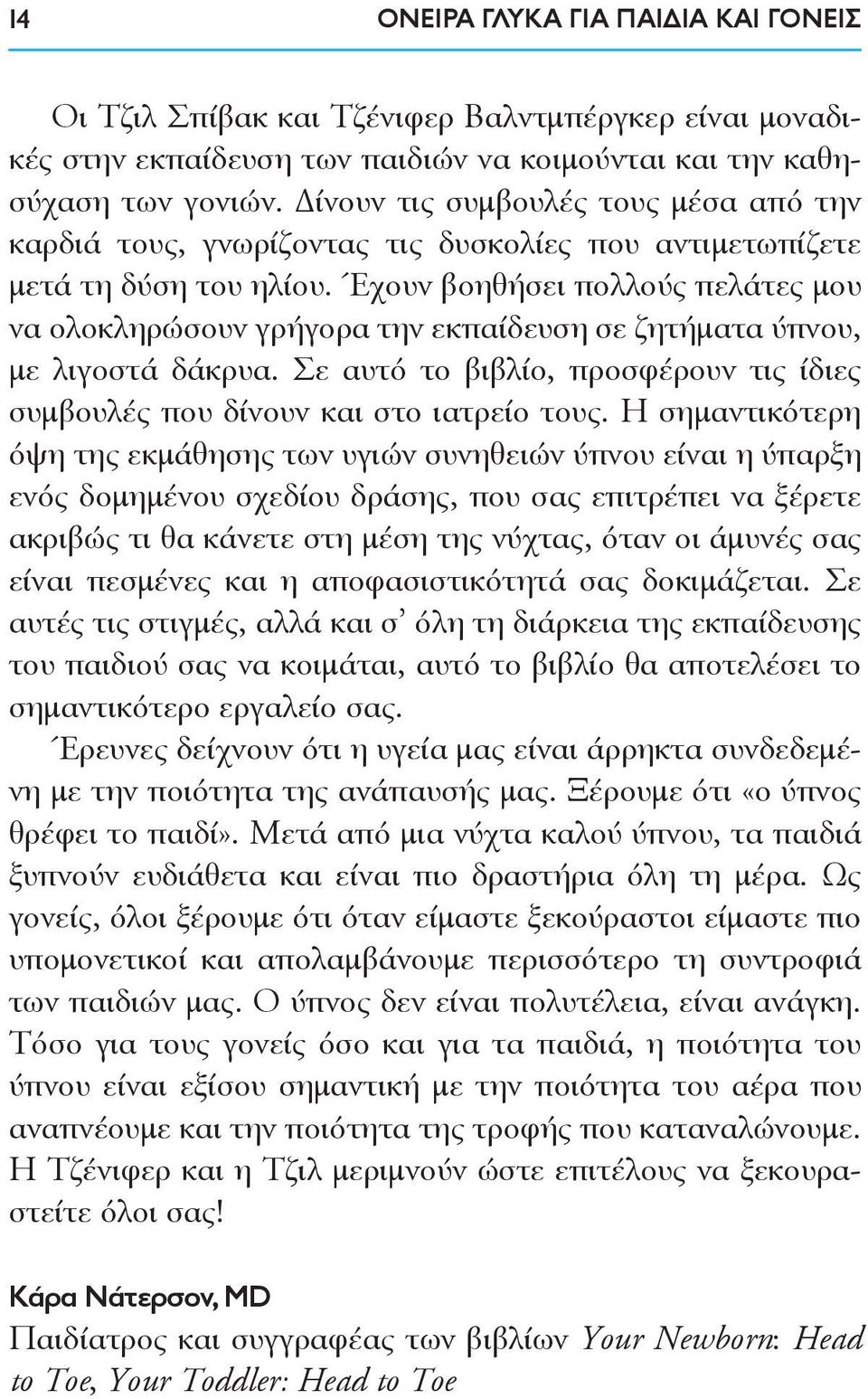 14 ΟΝΕΙΡΑ ΓΛΥΚΑ ΓΙΑ ΠΑΙΔΙΑ ΚΑΙ ΓΟΝΕΙΣ

Οι Τζιλ Σπίβακ και Τζένιφερ Βαλντμπέργκερ είναι μοναδικές στην εκπαίδευση των παιδιών να κοιμούνται και την καθησύχαση των γονιών. Δίνουν τις συμβουλές τους μέσα από την καρδιά τους, γνωρίζοντας τις δυσκολίες που αντιμετωπίζετε μετά τη δύση του ηλίου. Έχουν βοηθήσει πολλούς πελάτες μου να ολοκληρώσουν γρήγορα την εκπαίδευση σε ζητήματα ύπνου, με λιγοστά δάκρυα. Σε αυτό το βιβλίο, προσφέρουν τις ίδιες συμβουλές που δίνουν και στο ιατρείο τους. Η σημαντικότερη όψη της εκμάθησης των υγιών συνηθειών ύπνου είναι η ύπαρξη ενός δομημένου σχεδίου δράσης, που σας επιτρέπει να ξέρετε ακριβώς τι θα κάνετε στη μέση της νύχτας, όταν οι άμυνές σας είναι πεσμένες και η αποφασιστικότητά σας δοκιμάζεται. Σε αυτές τις στιγμές, αλλά και σ' όλη τη διάρκεια της εκπαίδευσης του παιδιού σας να κοιμάται, αυτό το βιβλίο θα αποτελέσει το σημαντικότερο εργαλείο σας.

Έρευνες δείχνουν ότι η υγεία μας είναι άρρηκτα συνδεδεμένη με την ποιότητα της ανάπαυσής μας. Ξέρουμε ότι «ο ύπνος θρέφει το παιδί». Μετά από μια νύχτα καλού ύπνου, τα παιδιά ξυπνούν ευδιάθετα και είναι πιο δραστήρια όλη τη μέρα. Ως γονείς, όλοι ξέρουμε ότι όταν είμαστε ξεκούραστοι είμαστε πιο υπομονετικοί και απολαμβάνουμε περισσότερο τη συντροφιά των παιδιών μας. Ο ύπνος δεν είναι πολυτέλεια, είναι ανάγκη. Τόσο για τους γονείς όσο και για τα παιδιά, η ποιότητα του ύπνου είναι εξίσου σημαντική με την ποιότητα του αέρα που αναπνέουμε και την ποιότητα της τροφής που καταναλώνουμε. Η Τζένιφερ και η Τζιλ μεριμνούν ώστε επιτέλους να ξεκουραστείτε όλοι σας!

Κάρα Νάτερσον, MD
Παιδίατρος και συγγραφέας των βιβλίων Your Newborn: Head to Toe, Your Toddler: Head to Toe